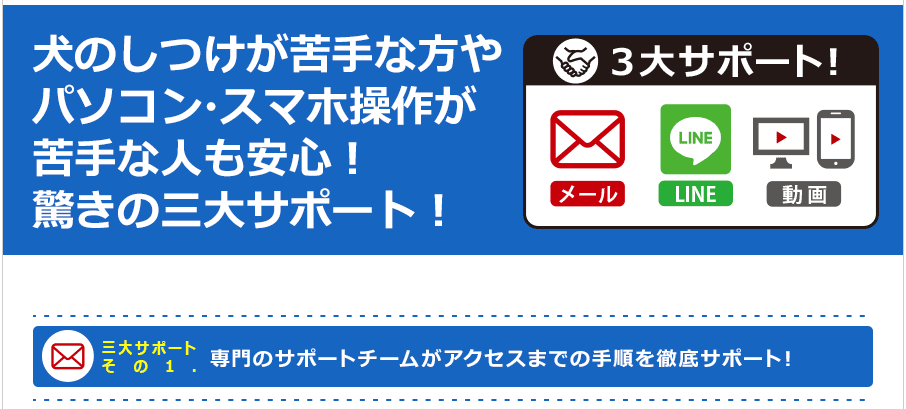 犬のしつけが苦手な方や
パソコン･スマホ操作が
苦手な人も安心！
驚きの三大サポート！

3大サポート!

LINE

メール

LINE

動画

三大サポート
その1.

専門のサポートチームがアクセスまでの手順を徹底サポート！